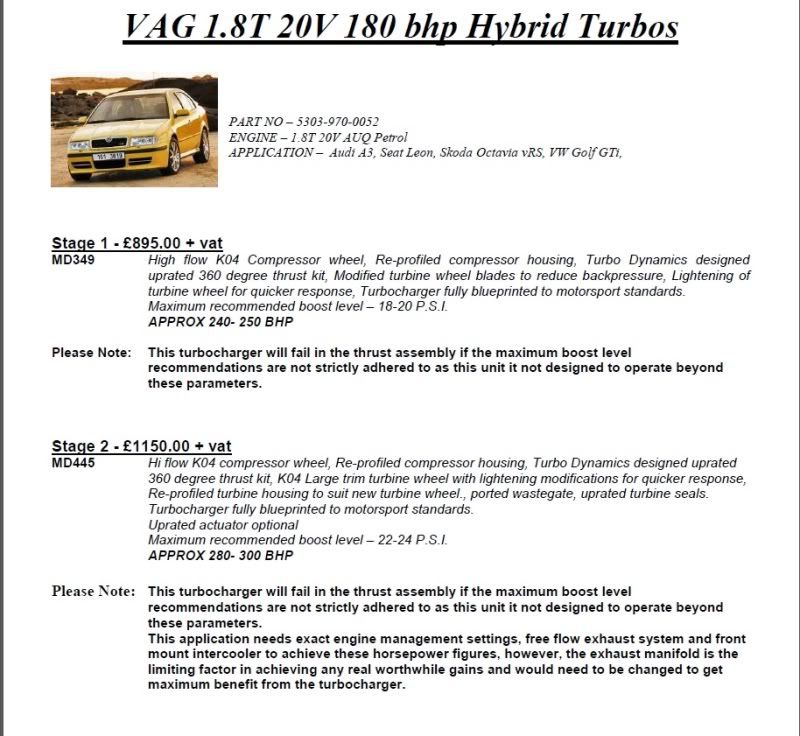 VAG 1.8T 20V 180 bhp Hybrid Turbos

PART NO – 5303-970-0052
ENGINE – 1.8T 20V AUQ Petrol
APPLICATION – Audi A3, Seat Leon, Skoda Octavia vRS, VW Golf GTi,

Stage 1 - £895.00 + vat
MD349 High flow K04 Compressor wheel, Re-profiled compressor housing, Turbo Dynamics designed uprated 360 degree thrust kit, Modified turbine wheel blades to reduce backpressure, Lightening of turbine wheel for quicker response, Turbocharger fully blueprinted to motorsport standards.
Maximum recommended boost level – 18-20 P.S.I.
APPROX 240- 250 BHP

Please Note: This turbocharger will fail in the thrust assembly if the maximum boost level recommendations are not strictly adhered to as this unit it not designed to operate beyond these parameters.

Stage 2 - £1150.00 + vat
MD445 Hi flow K04 compressor wheel, Re-profiled compressor housing, Turbo Dynamics designed uprated 360 degree thrust kit, K04 Large trim turbine wheel with lightening modifications for quicker response, Re-profiled turbine housing to suit new turbine wheel., ported wastegate, uprated turbine seals.
Turbocharger fully blueprinted to motorsport standards.
Uprated actuator optional
Maximum recommended boost level – 22-24 P.S.I.
APPROX 280- 300 BHP

Please Note: This turbocharger will fail in the thrust assembly if the maximum boost level recommendations are not strictly adhered to as this unit it not designed to operate beyond these parameters.
This application needs exact engine management settings, free flow exhaust system and front mount intercooler to achieve these horsepower figures, however, the exhaust manifold is the limiting factor in achieving any real worthwhile gains and would need to be changed to get maximum benefit from the turbocharger.